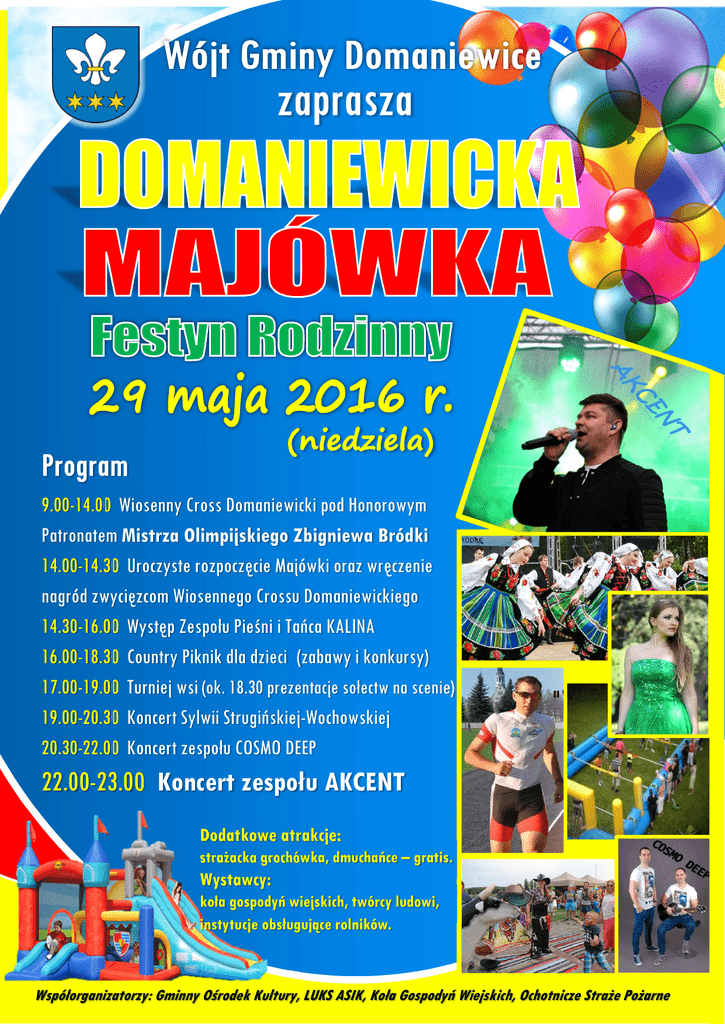 Wójt Gminy Domaniewice zaprasza

DOMANIEWICKA

MAJÓWKA

Festyn Rodzinny

29 maja 2016 r.

(niedziela)

AKCENT

Program

9.00-14.00 Wiosenny Cross Domaniewicki pod Honorowym Patronatem Mistrza Olimpijskiego Zbigniewa Bródki

14.00-14.30 Uroczyste rozpoczęcie Majówki oraz wręczenie nagród zwycięzcom Wiosennego Crossu Domaniewickiego

14.30-16.00 Występ Zespołu Pieśni i Tańca KALINA

16.00-18.30 Country Piknik dla dzieci (zabawy i konkursy)

17.00-19.00 Turniej wsi (ok. 18.30 prezentacje sołectw na scenie)

19.00-20.30 Koncert Sylwii Strugińskiej-Wochowskiej

20.30-22.00 Koncert zespołu COSMO DEEP

22.00-23.00 Koncert zespołu AKCENT

Dodatkowe atrakcje:
strażacka grochówka, dmuchańce – gratis.
Wystawcy:
koła gospodyń wiejskich, twórcy ludowi, instytucje obsługujące rolników.

COSMO DEEP

Współorganizatorzy: Gminny Ośrodek Kultury, LUKS ASIK, Koła Gospodyń Wiejskich, Ochotnicze Straże Pożarne